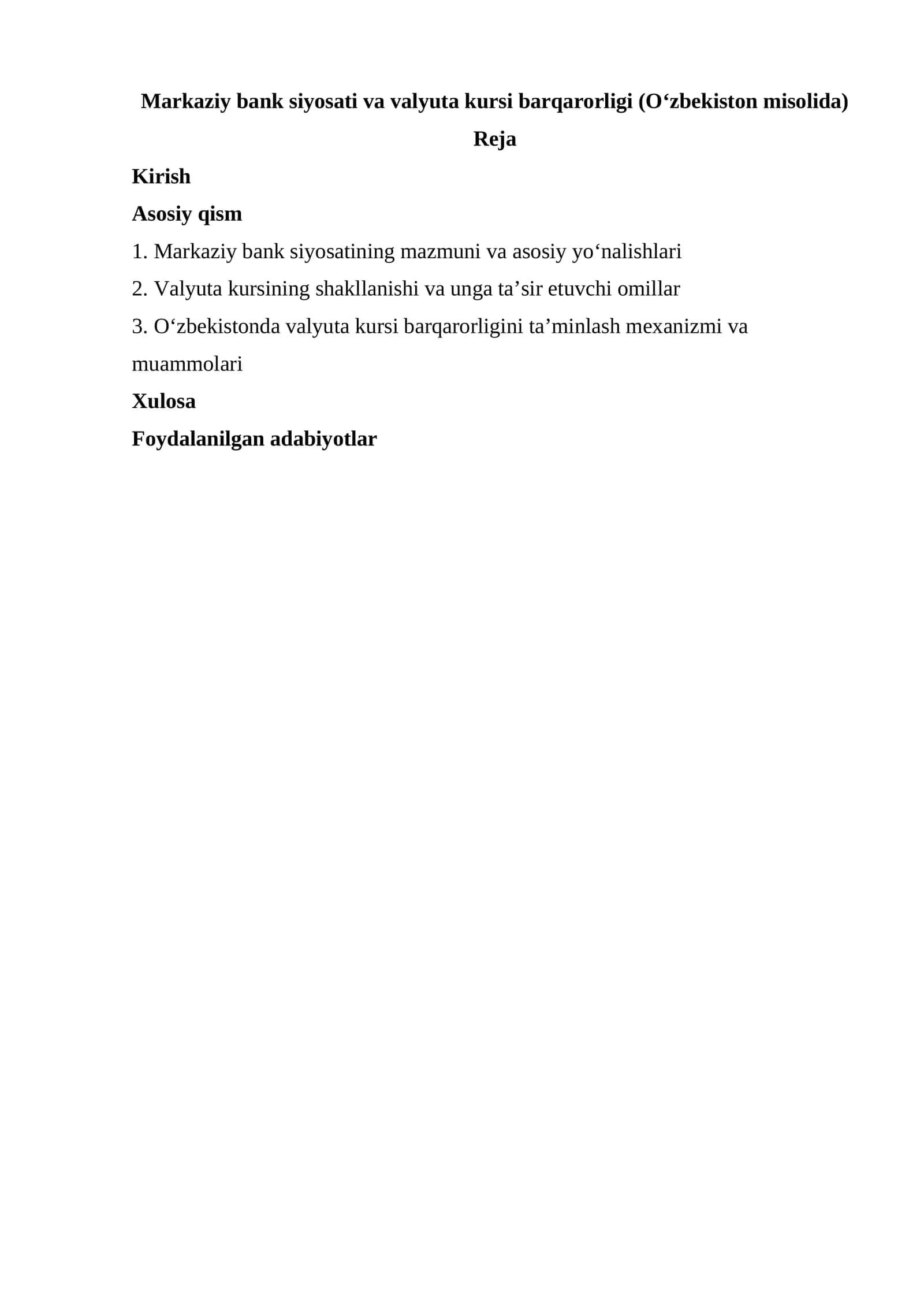 Markaziy bank siyosati va valyuta kursi barqarorligi (O‘zbekiston misolida)

Reja

Kirish

Asosiy qism

1. Markaziy bank siyosatining mazmuni va asosiy yo‘nalishlari

2. Valyuta kursining shakllanishi va unga ta’sir etuvchi omillar

3. O‘zbekistonda valyuta kursi barqarorligini ta’minlash mexanizmi va muammolari

Xulosa

Foydalanilgan adabiyotlar